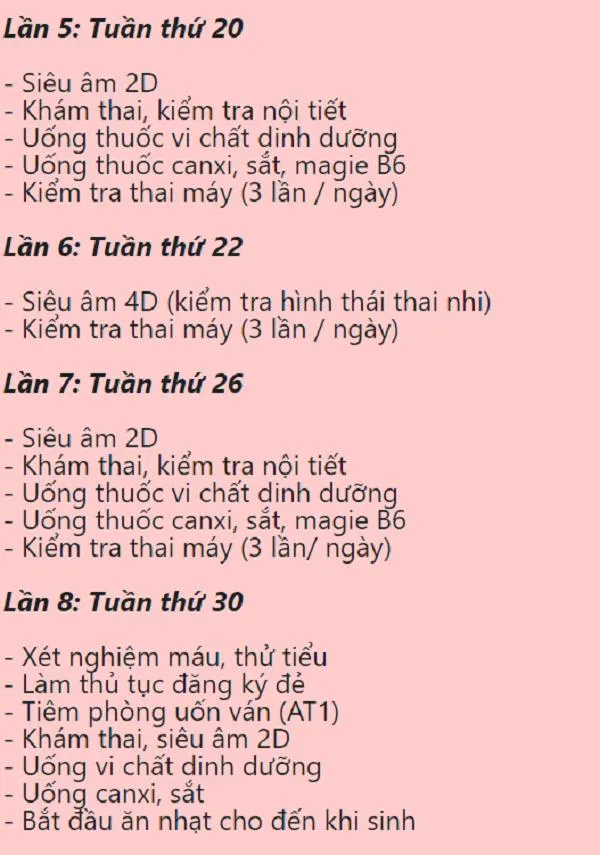 Lần 5: Tuần thứ 20

- Siêu âm 2D
- Khám thai, kiểm tra nội tiết
- Uống thuốc vi chất dinh dưỡng
- Uống thuốc canxi, sắt, magie B6
- Kiểm tra thai máy (3 lần / ngày)

Lần 6: Tuần thứ 22

- Siêu âm 4D (kiểm tra hình thái thai nhi)
- Kiểm tra thai máy (3 lần / ngày)

Lần 7: Tuần thứ 26

- Siêu âm 2D
- Khám thai, kiểm tra nội tiết
- Uống thuốc vi chất dinh dưỡng
- Uống thuốc canxi, sắt, magie B6
- Kiểm tra thai máy (3 lần/ ngày)

Lần 8: Tuần thứ 30

- Xét nghiệm máu, thử tiểu
- Làm thủ tục đăng ký đẻ
- Tiêm phòng uốn ván (AT1)
- Khám thai, siêu âm 2D
- Uống vi chất dinh dưỡng
- Uống canxi, sắt
- Bắt đầu ăn nhạt cho đến khi sinh